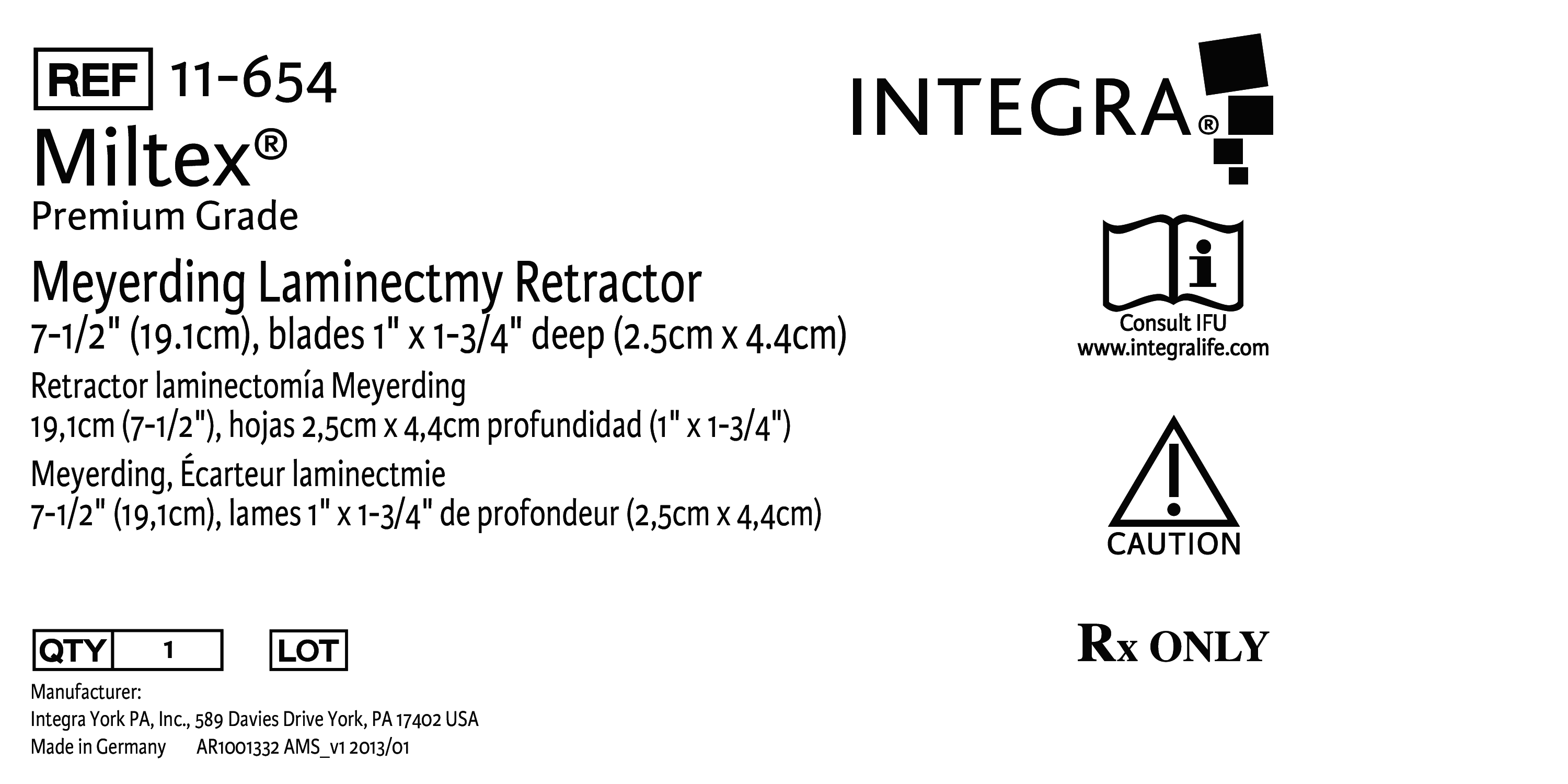 REF 11-654

Miltex®

Premium Grade

Meyerding Laminectmy Retractor

7-1/2" (19.1cm), blades 1" x 1-3/4" deep (2.5cm x 4.4cm)

Retractor laminectomía Meyerding

19,1cm (7-1/2"), hojas 2,5cm x 4,4cm profundidad (1" x 1-3/4")

Meyerding, Écarteur laminectmie

7-1/2" (19,1cm), lames 1" x 1-3/4" de profondeur (2,5cm x 4,4cm)

QTY 1

LOT

Manufacturer:

Integra York PA, Inc., 589 Davies Drive York, PA 17402 USA

Made in Germany AR1001332 AMS_v1 2013/01

INTEGRA®

Consult IFU

www.integralife.com

CAUTION

Rx ONLY